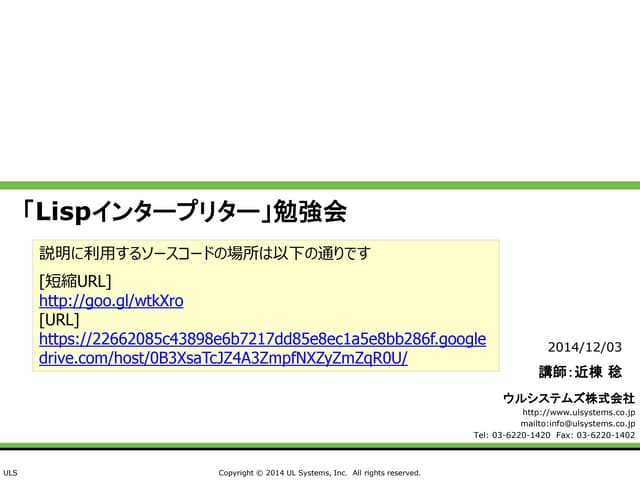 「Lispインタープリター」勉強会

説明に利用するソースコードの場所は以下の通りです

[短縮URL]
http://goo.gl/wtkXro
[URL]
https://22662085c43898e6b7217dd85e8ec1a5e8bb286f.googledrive.com/host/0B3XsaTcJZ4A3ZmpfNXZyZmZqR0U/

2014/12/03

講師：近棟 稔

ウルシステムズ株式会社
http://www.ulsystems.co.jp
mailto:info@ulsystems.co.jp
Tel: 03-6220-1420 Fax: 03-6220-1402

ULS

Copyright © 2014 UL Systems, Inc. All rights reserved.